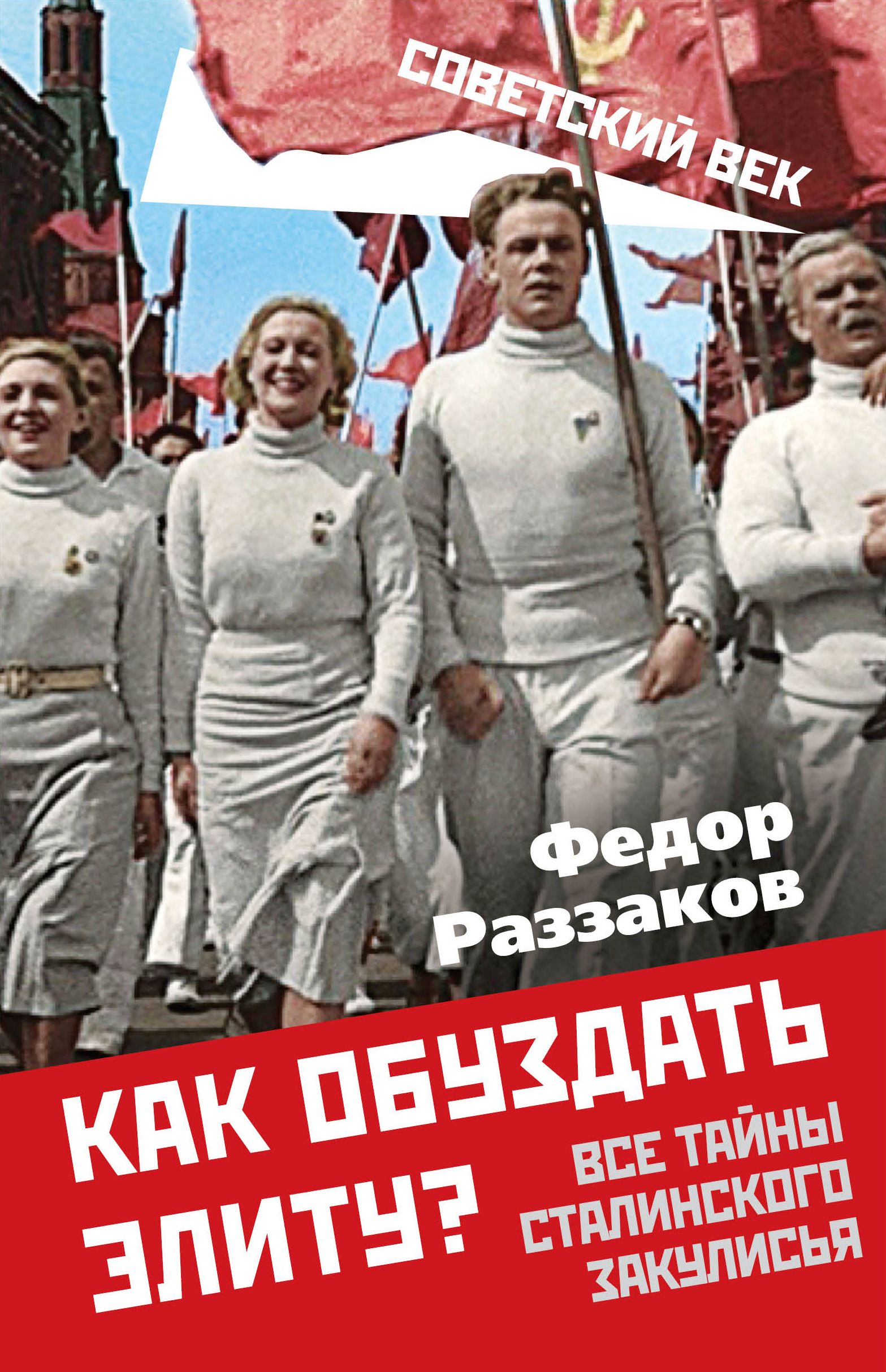 СОВЕТСКИЙ ВЕК

Федор Раззаков

КАК ОБУЗДАТЬ ЭЛИТУ?

ВСЕ ТАЙНЫ СТАЛИНСКОГО ЗАКУЛИСЬЯ